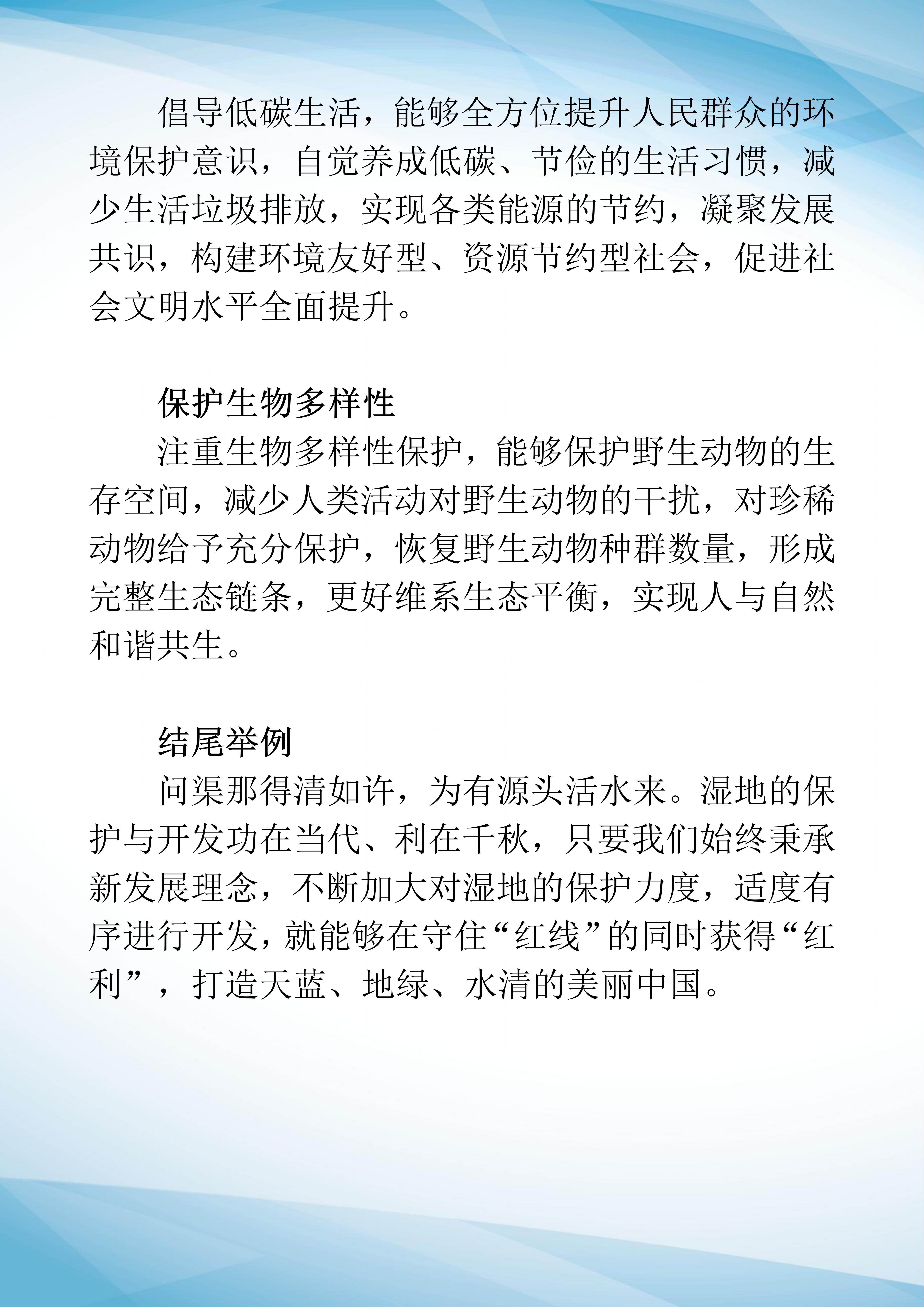 倡导低碳生活，能够全方位提升人民群众的环境保护意识，自觉养成低碳、节俭的生活习惯，减少生活垃圾排放，实现各类能源的节约，凝聚发展共识，构建环境友好型、资源节约型社会，促进社会文明水平全面提升。

保护生物多样性

注重生物多样性保护，能够保护野生动物的生存空间，减少人类活动对野生动物的干扰，对珍稀动物给予充分保护，恢复野生动物种群数量，形成完整生态链条，更好维系生态平衡，实现人与自然和谐共生。

结尾举例

问渠那得清如许，为有源头活水来。湿地的保护与开发功在当代、利在千秋，只要我们始终秉承新发展理念，不断加大对湿地的保护力度，适度有序进行开发，就能够在守住“红线”的同时获得“红利”，打造天蓝、地绿、水清的美丽中国。